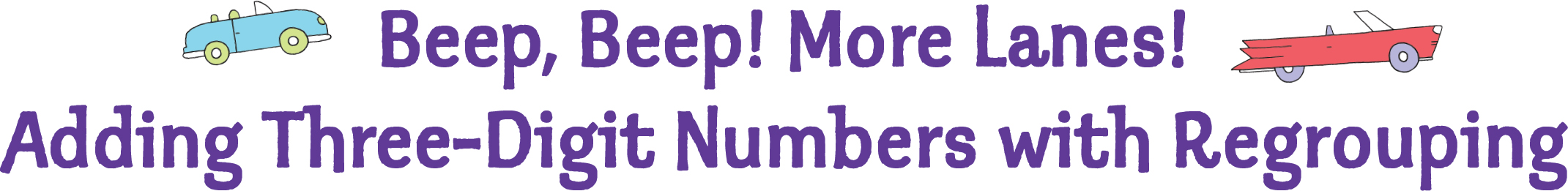 Beep, Beep! More Lanes!
Adding Three-Digit Numbers with Regrouping